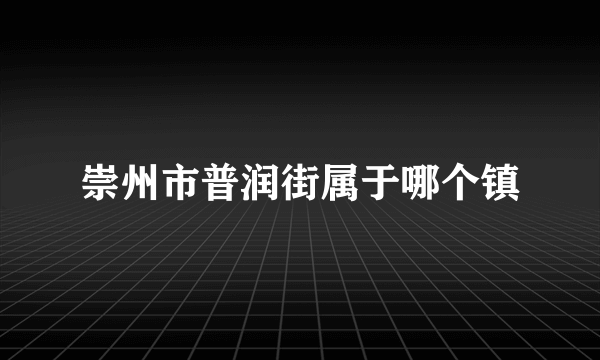 崇州市普润街属于哪个镇